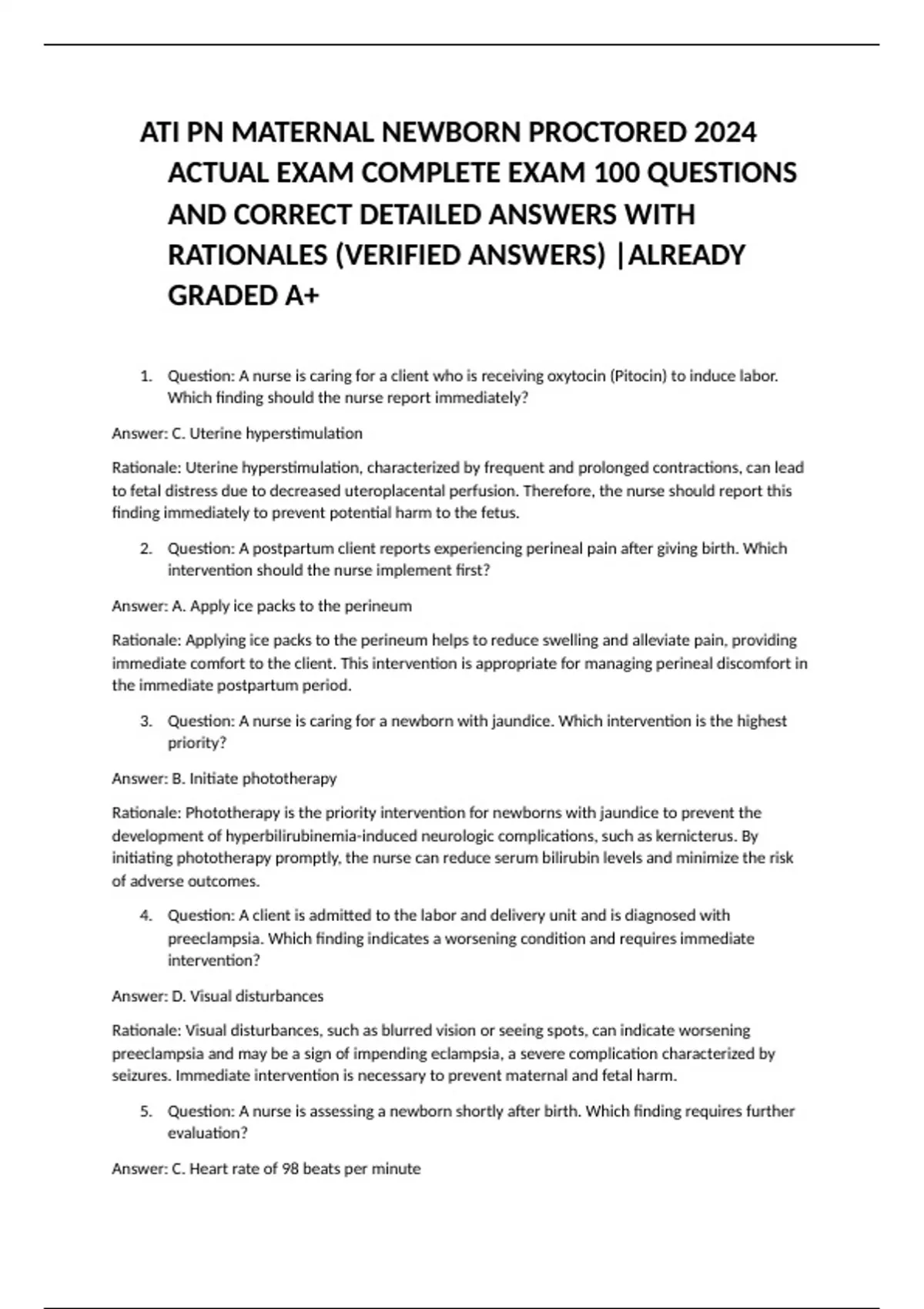 ATI PN MATERNAL NEWBORN PROCTORED 2024 ACTUAL EXAM COMPLETE EXAM 100 QUESTIONS AND CORRECT DETAILED ANSWERS WITH RATIONALES (VERIFIED ANSWERS) |ALREADY GRADED A+

1. Question: A nurse is caring for a client who is receiving oxytocin (Pitocin) to induce labor. Which finding should the nurse report immediately?

Answer: C. Uterine hyperstimulation

Rationale: Uterine hyperstimulation, characterized by frequent and prolonged contractions, can lead to fetal distress due to decreased uteroplacental perfusion. Therefore, the nurse should report this finding immediately to prevent potential harm to the fetus.

2. Question: A postpartum client reports experiencing perineal pain after giving birth. Which intervention should the nurse implement first?

Answer: A. Apply ice packs to the perineum

Rationale: Applying ice packs to the perineum helps to reduce swelling and alleviate pain, providing immediate comfort to the client. This intervention is appropriate for managing perineal discomfort in the immediate postpartum period.

3. Question: A nurse is caring for a newborn with jaundice. Which intervention is the highest priority?

Answer: B. Initiate phototherapy

Rationale: Phototherapy is the priority intervention for newborns with jaundice to prevent the development of hyperbilirubinemia-induced neurologic complications, such as kernicterus. By initiating phototherapy promptly, the nurse can reduce serum bilirubin levels and minimize the risk of adverse outcomes.

4. Question: A client is admitted to the labor and delivery unit and is diagnosed with preeclampsia. Which finding indicates a worsening condition and requires immediate intervention?

Answer: D. Visual disturbances

Rationale: Visual disturbances, such as blurred vision or seeing spots, can indicate worsening preeclampsia and may be a sign of impending eclampsia, a severe complication characterized by seizures. Immediate intervention is necessary to prevent maternal and fetal harm.

5. Question: A nurse is assessing a newborn shortly after birth. Which finding requires further evaluation?

Answer: C. Heart rate of 98 beats per minute